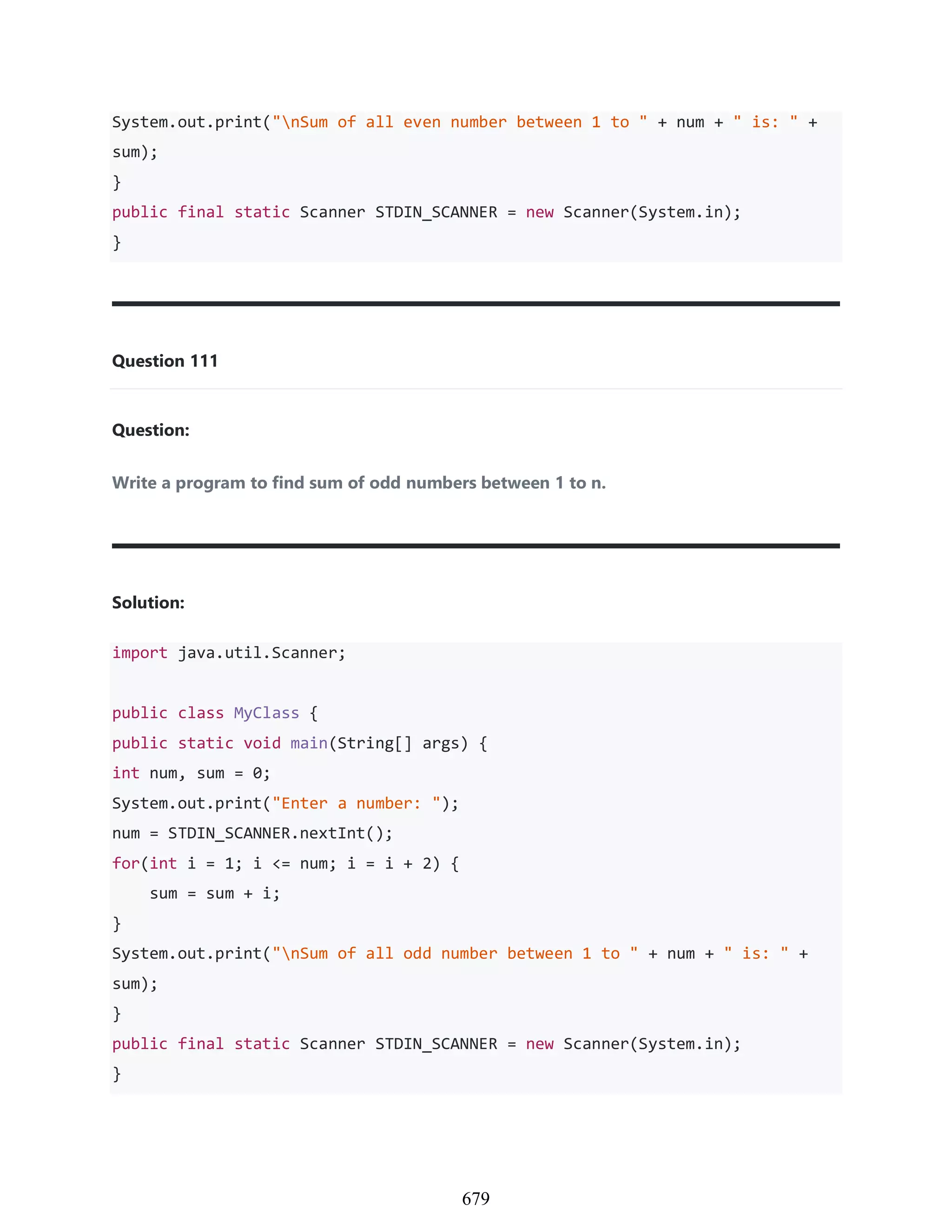 System.out.print("\nSum of all even number between 1 to " + num + " is: " + sum);
}
public final static Scanner STDIN_SCANNER = new Scanner(System.in);
}

Question 111

Question:

Write a program to find sum of odd numbers between 1 to n.

Solution:

import java.util.Scanner;

public class MyClass {
public static void main(String[] args) {
int num, sum = 0;
System.out.print("Enter a number: ");
num = STDIN_SCANNER.nextInt();
for(int i = 1; i <= num; i = i + 2) {
    sum = sum + i;
}
System.out.print("\nSum of all odd number between 1 to " + num + " is: " + sum);
}
public final static Scanner STDIN_SCANNER = new Scanner(System.in);
}

679